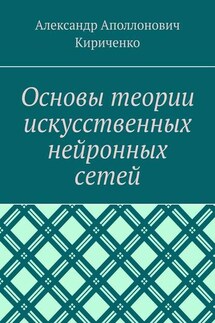 Александр Аполлонович Кириченко

Основы теории искусственных нейронных сетей